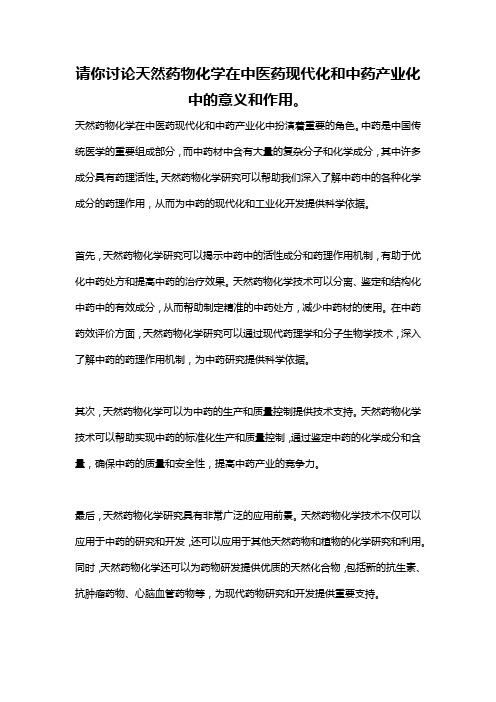 请你讨论天然药物化学在中医药现代化和中药产业化中的意义和作用。

天然药物化学在中医药现代化和中药产业化中扮演着重要的角色。中药是中国传统医学的重要组成部分，而中药材中含有大量的复杂分子和化学成分，其中许多成分具有药理活性。天然药物化学研究可以帮助我们深入了解中药中的各种化学成分的药理作用，从而为中药的现代化和工业化开发提供科学依据。

首先，天然药物化学研究可以揭示中药中的活性成分和药理作用机制，有助于优化中药处方和提高中药的治疗效果。天然药物化学技术可以分离、鉴定和结构化中药中的有效成分，从而帮助制定精准的中药处方，减少中药材的使用。在中药药效评价方面，天然药物化学研究可以通过现代药理学和分子生物学技术，深入了解中药的药理作用机制，为中药研究提供科学依据。

其次，天然药物化学可以为中药的生产和质量控制提供技术支持。天然药物化学技术可以帮助实现中药的标准化生产和质量控制，通过鉴定中药的化学成分和含量，确保中药的质量和安全性，提高中药产业的竞争力。

最后，天然药物化学研究具有非常广泛的应用前景。天然药物化学技术不仅可以应用于中药的研究和开发，还可以应用于其他天然药物和植物的化学研究和利用。同时，天然药物化学还可以为药物研发提供优质的天然化合物，包括新的抗生素、抗肿瘤药物、心脑血管药物等，为现代药物研究和开发提供重要支持。